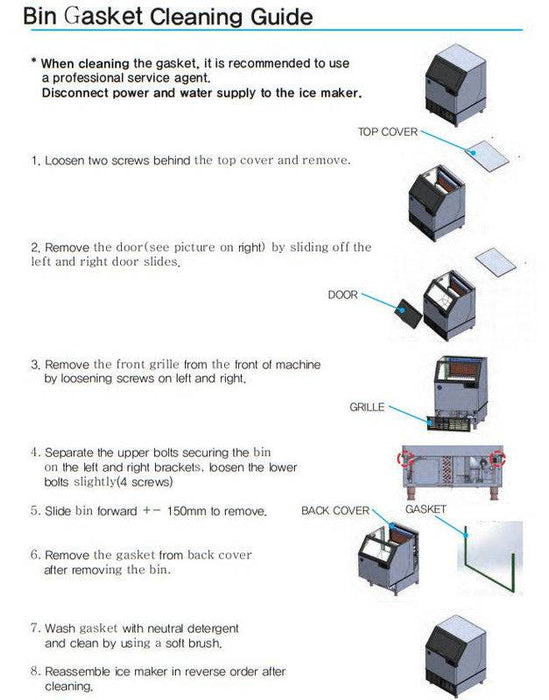 Bin Gasket Cleaning Guide

* When cleaning the gasket, it is recommended to use a professional service agent.
Disconnect power and water supply to the ice maker.

TOP COVER

1. Loosen two screws behind the top cover and remove.

2. Remove the door(see picture on right) by sliding off the left and right door slides.

DOOR

3. Remove the front grille from the front of machine by loosening screws on left and right.

GRILLE

4. Separate the upper bolts securing the bin on the left and right brackets. loosen the lower bolts slightly(4 screws)

5. Slide bin forward +- 150mm to remove.

BACK COVER

GASKET

6. Remove the gasket from back cover after removing the bin.

7. Wash gasket with neutral detergent and clean by using a soft brush.

8. Reassemble ice maker in reverse order after cleaning.